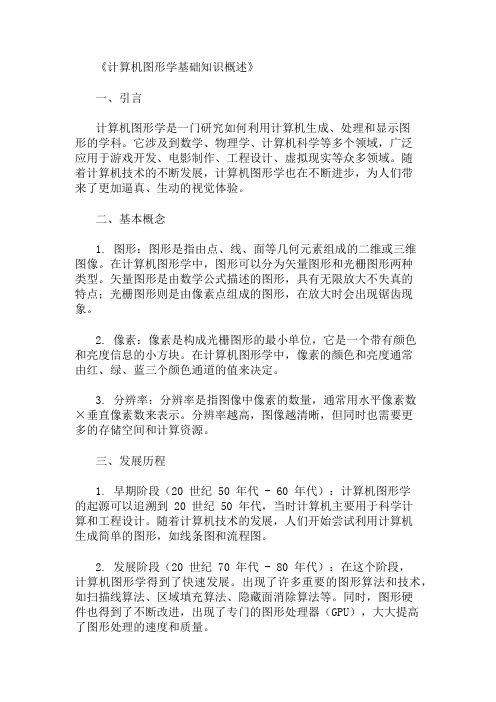 《计算机图形学基础知识概述》

一、引言

计算机图形学是一门研究如何利用计算机生成、处理和显示图形的学科。它涉及到数学、物理学、计算机科学等多个领域，广泛应用于游戏开发、电影制作、工程设计、虚拟现实等众多领域。随着计算机技术的不断发展，计算机图形学也在不断进步，为人们带来了更加逼真、生动的视觉体验。

二、基本概念

1. 图形：图形是指由点、线、面等几何元素组成的二维或三维图像。在计算机图形学中，图形可以分为矢量图形和光栅图形两种类型。矢量图形是由数学公式描述的图形，具有无限放大不失真的特点；光栅图形则是由像素点组成的图形，在放大时会出现锯齿现象。

2. 像素：像素是构成光栅图形的最小单位，它是一个带有颜色和亮度信息的小方块。在计算机图形学中，像素的颜色和亮度通常由红、绿、蓝三个颜色通道的值来决定。

3. 分辨率：分辨率是指图像中像素的数量，通常用水平像素数×垂直像素数来表示。分辨率越高，图像越清晰，但同时也需要更多的存储空间和计算资源。

三、发展历程

1. 早期阶段（20 世纪 50 年代 - 60 年代）：计算机图形学的起源可以追溯到 20 世纪 50 年代，当时计算机主要用于科学计算和工程设计。随着计算机技术的发展，人们开始尝试利用计算机生成简单的图形，如线条图和流程图。

2. 发展阶段（20 世纪 70 年代 - 80 年代）：在这个阶段，计算机图形学得到了快速发展。出现了许多重要的图形算法和技术，如扫描线算法、区域填充算法、隐藏面消除算法等。同时，图形硬件也得到了不断改进，出现了专门的图形处理器（GPU），大大提高了图形处理的速度和质量。